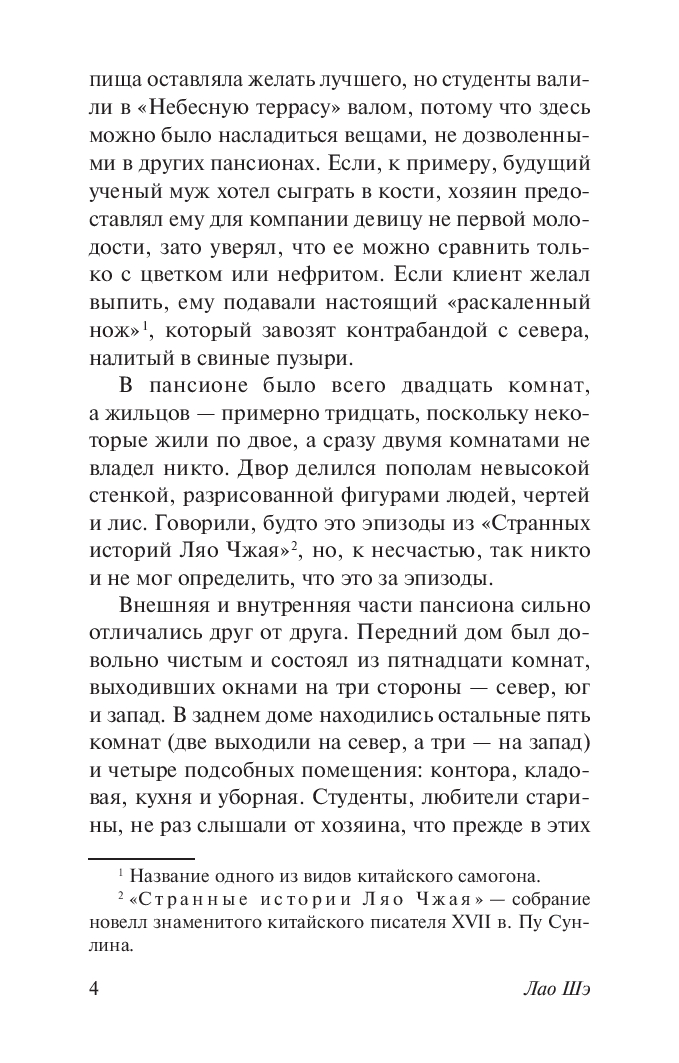 пища оставляла желать лучшего, но студенты валили в «Небесную террасу» валом, потому что здесь можно было насладиться вещами, не дозволенными в других пансионах. Если, к примеру, будущий ученый муж хотел сыграть в кости, хозяин предоставлял ему для компании девицу не первой молодости, зато уверял, что ее можно сравнить только с цветком или нефритом. Если клиент желал выпить, ему подавали настоящий «раскаленный нож»$^1$, который завозят контрабандой с севера, налитый в свиные пузыри.

В пансионе было всего двадцать комнат, а жильцов — примерно тридцать, поскольку некоторые жили по двое, а сразу двумя комнатами не владел никто. Двор делился пополам невысокой стенкой, разрисованной фигурами людей, чертей и лис. Говорили, будто это эпизоды из «Странных историй Ляо Чжая»$^2$, но, к несчастью, так никто и не мог определить, что это за эпизоды.

Внешняя и внутренняя части пансиона сильно отличались друг от друга. Передний дом был довольно чистым и состоял из пятнадцати комнат, выходивших окнами на три стороны — север, юг и запад. В заднем доме находились остальные пять комнат (две выходили на север, а три — на запад) и четыре подсобных помещения: контора, кладовая, кухня и уборная. Студенты, любители старины, не раз слышали от хозяина, что прежде в этих

$^1$ Название одного из видов китайского самогона.

$^2$ «Странные истории Ляо Чжая» — собрание новелл знаменитого китайского писателя XVII в. Пу Сунлина.

4 Лао Шэ